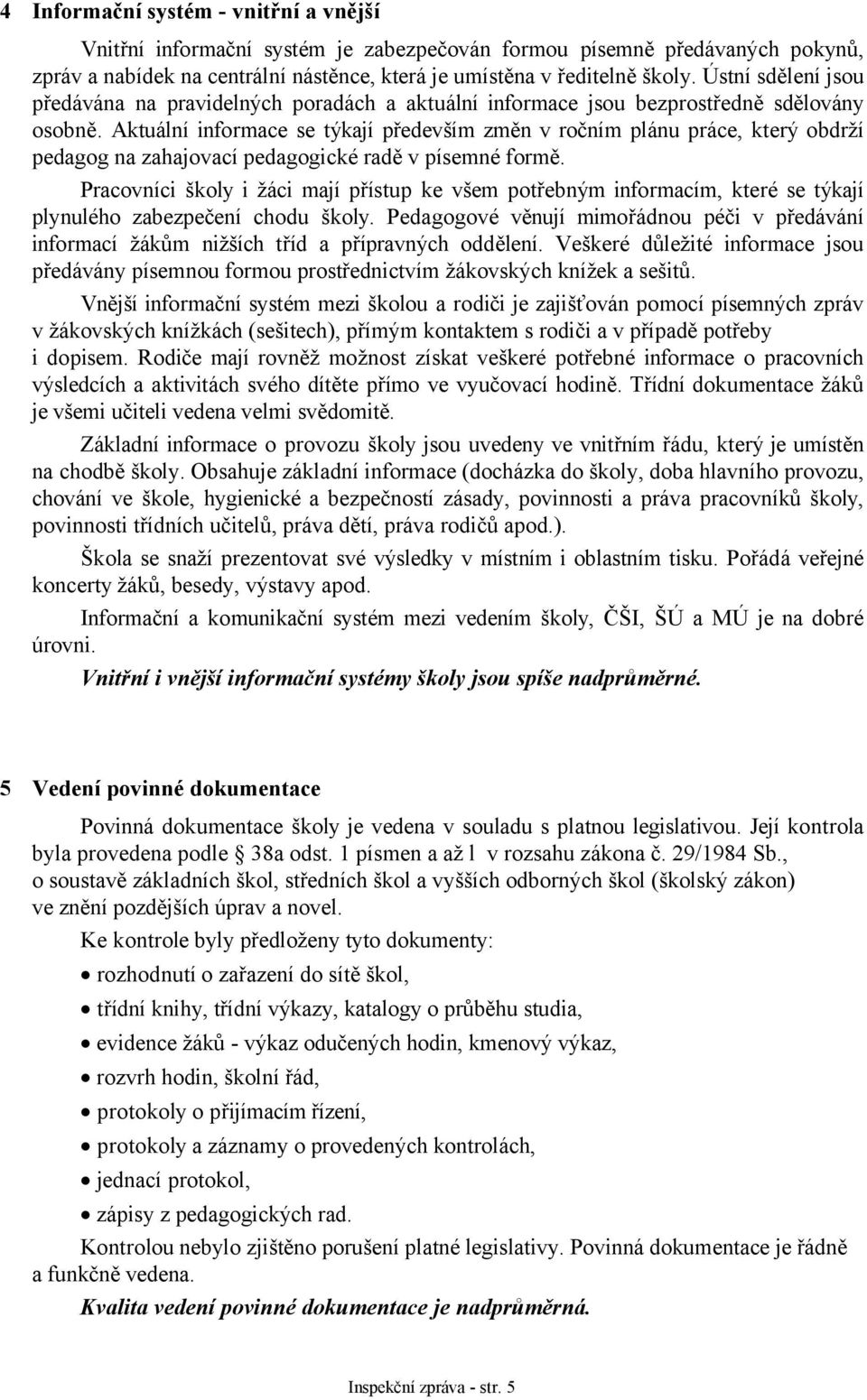 4 Informační systém - vnitřní a vnější

Vnitřní informační systém je zabezpečován formou písemně předávaných pokynů, zpráv a nabídek na centrální nástěnce, která je umístěna v ředitelně školy. Ústní sdělení jsou předávána na pravidelných poradách a aktuální informace jsou bezprostředně sdělovány osobně. Aktuální informace se týkají především změn v ročním plánu práce, který obdrží pedagog na zahajovací pedagogické radě v písemné formě.

Pracovníci školy i žáci mají přístup ke všem potřebným informacím, které se týkají plynulého zabezpečení chodu školy. Pedagogové věnují mimořádnou péči v předávání informací žákům nižších tříd a přípravných oddělení. Veškeré důležité informace jsou předávány písemnou formou prostřednictvím žákovských knížek a sešitů.

Vnější informační systém mezi školou a rodiči je zajišťován pomocí písemných zpráv v žákovských knížkách (sešitech), přímým kontaktem s rodiči a v případě potřeby i dopisem. Rodiče mají rovněž možnost získat veškeré potřebné informace o pracovních výsledcích a aktivitách svého dítěte přímo ve vyučovací hodině. Třídní dokumentace žáků je všemi učiteli vedena velmi svědomitě.

Základní informace o provozu školy jsou uvedeny ve vnitřním řádu, který je umístěn na chodbě školy. Obsahuje základní informace (docházka do školy, doba hlavního provozu, chování ve škole, hygienické a bezpečností zásady, povinnosti a práva pracovníků školy, povinnosti třídních učitelů, práva dětí, práva rodičů apod.).

Škola se snaží prezentovat své výsledky v místním i oblastním tisku. Pořádá veřejné koncerty žáků, besedy, výstavy apod.

Informační a komunikační systém mezi vedením školy, ČŠI, ŠÚ a MÚ je na dobré úrovni.

Vnitřní i vnější informační systémy školy jsou spíše nadprůměrné.

5 Vedení povinné dokumentace

Povinná dokumentace školy je vedena v souladu s platnou legislativou. Její kontrola byla provedena podle § 38a odst. 1 písmen a až l v rozsahu zákona č. 29/1984 Sb., o soustavě základních škol, středních škol a vyšších odborných škol (školský zákon) ve znění pozdějších úprav a novel.

Ke kontrole byly předloženy tyto dokumenty:

• rozhodnutí o zařazení do sítě škol,
• třídní knihy, třídní výkazy, katalogy o průběhu studia,
• evidence žáků - výkaz odučených hodin, kmenový výkaz,
• rozvrh hodin, školní řád,
• protokoly o přijímacím řízení,
• protokoly a záznamy o provedených kontrolách,
• jednací protokol,
• zápisy z pedagogických rad.

Kontrolou nebylo zjištěno porušení platné legislativy. Povinná dokumentace je řádně a funkčně vedena.

Kvalita vedení povinné dokumentace je nadprůměrná.

Inspekční zpráva - str. 5